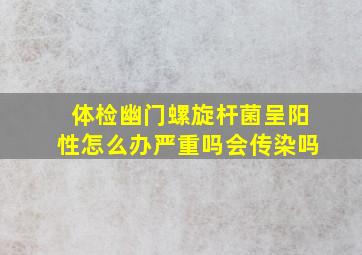 体检幽门螺旋杆菌呈阳性怎么办严重吗会传染吗